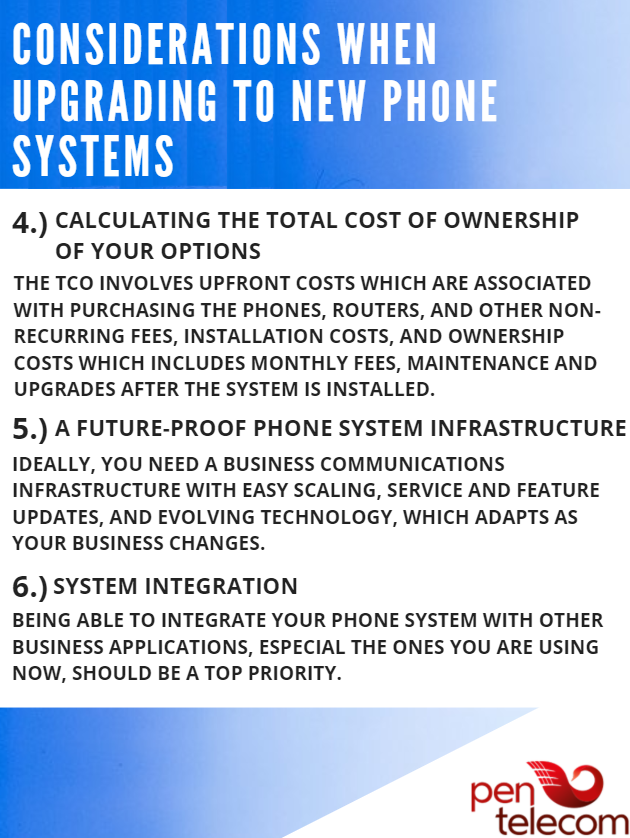 CONSIDERATIONS WHEN UPGRADING TO NEW PHONE SYSTEMS

4.) CALCULATING THE TOTAL COST OF OWNERSHIP OF YOUR OPTIONS

THE TCO INVOLVES UPFRONT COSTS WHICH ARE ASSOCIATED WITH PURCHASING THE PHONES, ROUTERS, AND OTHER NON-RECURRING FEES, INSTALLATION COSTS, AND OWNERSHIP COSTS WHICH INCLUDES MONTHLY FEES, MAINTENANCE AND UPGRADES AFTER THE SYSTEM IS INSTALLED.

5.) A FUTURE-PROOF PHONE SYSTEM INFRASTRUCTURE

IDEALLY, YOU NEED A BUSINESS COMMUNICATIONS INFRASTRUCTURE WITH EASY SCALING, SERVICE AND FEATURE UPDATES, AND EVOLVING TECHNOLOGY, WHICH ADAPTS AS YOUR BUSINESS CHANGES.

6.) SYSTEM INTEGRATION

BEING ABLE TO INTEGRATE YOUR PHONE SYSTEM WITH OTHER BUSINESS APPLICATIONS, ESPECIAL THE ONES YOU ARE USING NOW, SHOULD BE A TOP PRIORITY.

pen telecom